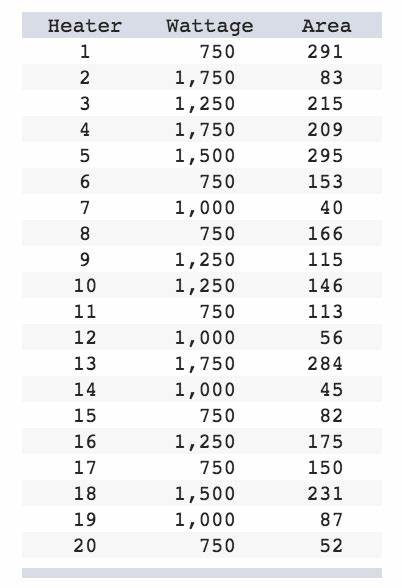 | Heater | Wattage | Area |
|---|---|---|
| 1 | 750 | 291 |
| 2 | 1,750 | 83 |
| 3 | 1,250 | 215 |
| 4 | 1,750 | 209 |
| 5 | 1,500 | 295 |
| 6 | 750 | 153 |
| 7 | 1,000 | 40 |
| 8 | 750 | 166 |
| 9 | 1,250 | 115 |
| 10 | 1,250 | 146 |
| 11 | 750 | 113 |
| 12 | 1,000 | 56 |
| 13 | 1,750 | 284 |
| 14 | 1,000 | 45 |
| 15 | 750 | 82 |
| 16 | 1,250 | 175 |
| 17 | 750 | 150 |
| 18 | 1,500 | 231 |
| 19 | 1,000 | 87 |
| 20 | 750 | 52 |